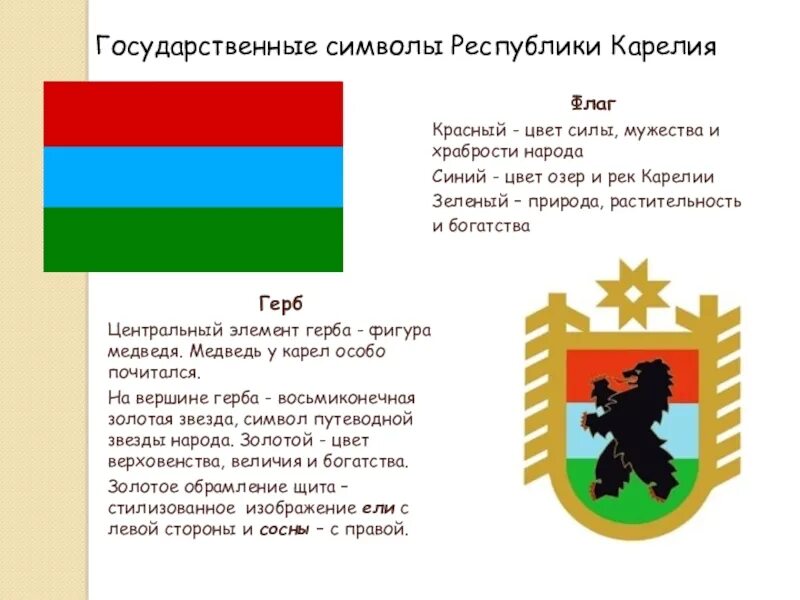 Государственные символы Республики Карелия

Флаг

Красный - цвет силы, мужества и храбрости народа

Синий - цвет озер и рек Карелии

Зеленый – природа, растительность и богатства

Герб

Центральный элемент герба - фигура медведя. Медведь у карел особо почитался.

На вершине герба - восьмиконечная золотая звезда, символ путеводной звезды народа. Золотой - цвет верховенства, величия и богатства.

Золотое обрамление щита – стилизованное изображение ели с левой стороны и сосны – с правой.